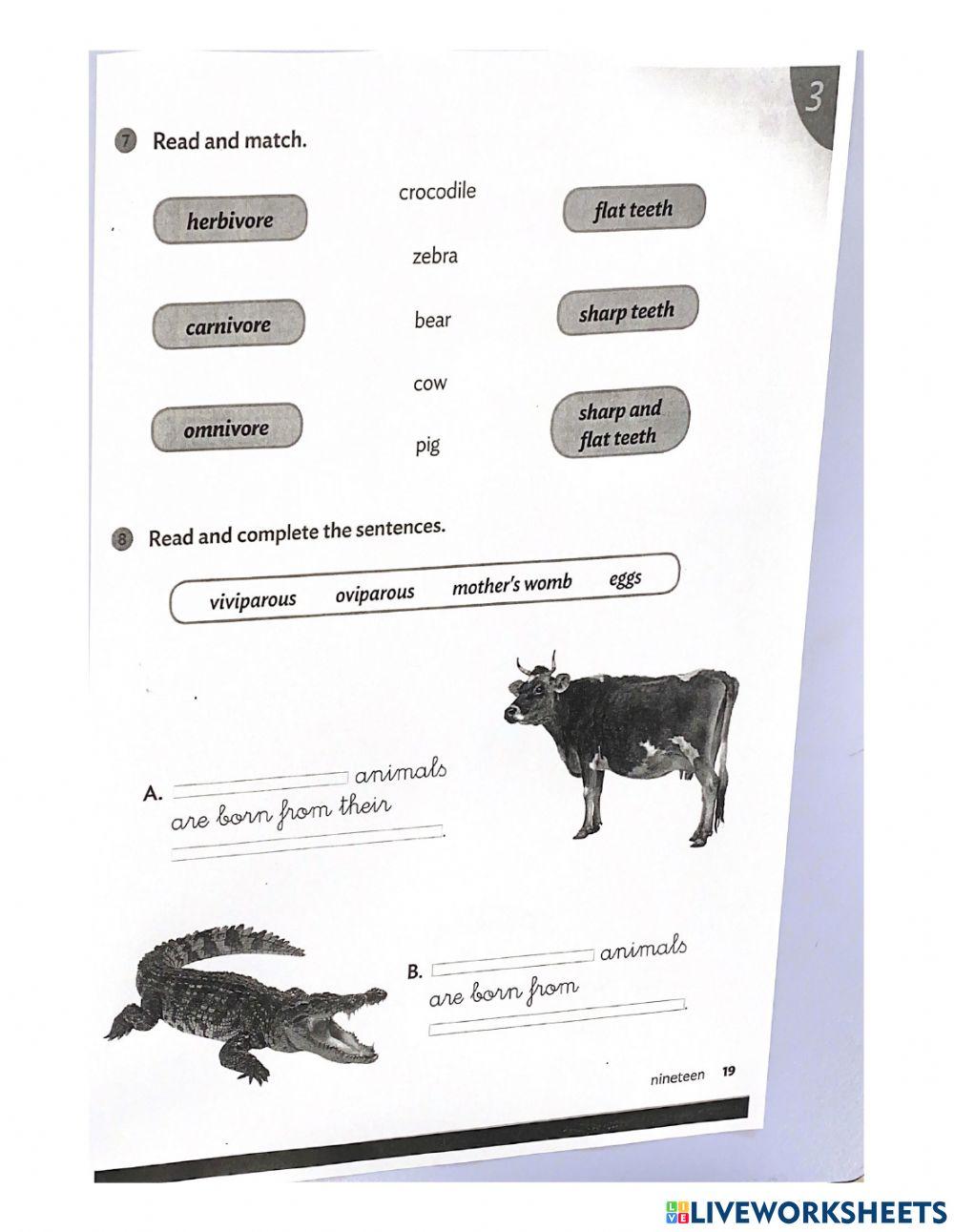 3

7 Read and match.

herbivore

carnivore

omnivore

crocodile

zebra

bear

cow

pig

flat teeth

sharp teeth

sharp and flat teeth

8 Read and complete the sentences.

viviparous oviparous mother's womb eggs

A. ____ animals are born from their ____.

B. ____ animals are born from ____.

nineteen 19

LIVEWORKSHEETS